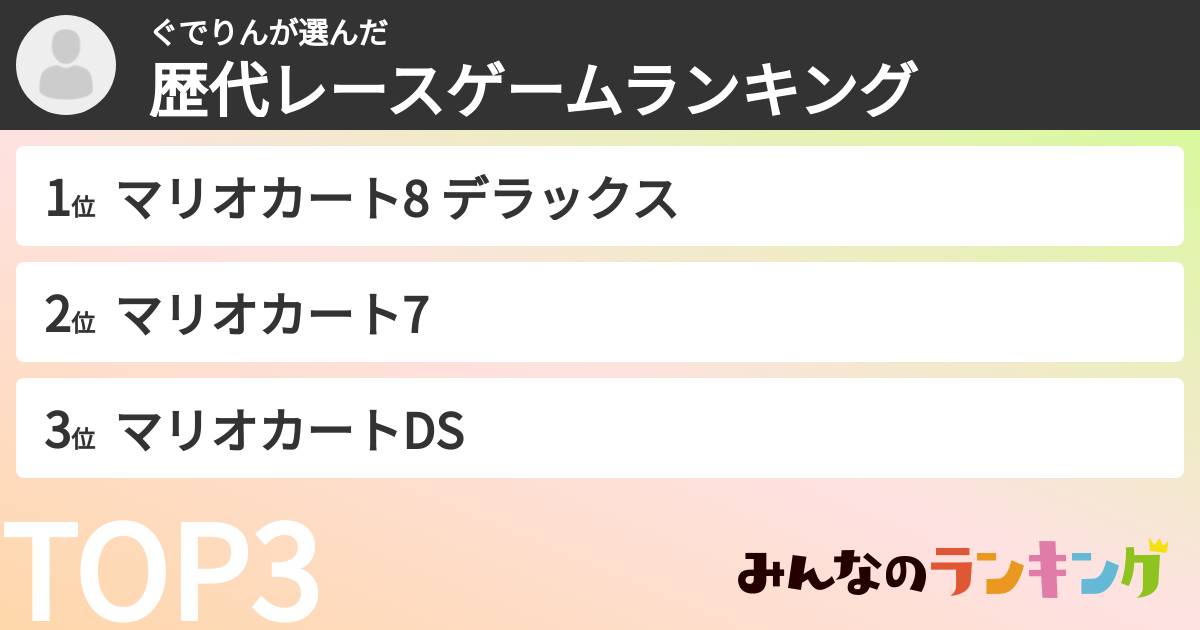 ぐでりんが選んだ
歴代レースゲームランキング

1位 マリオカート8 デラックス

2位 マリオカート7

3位 マリオカートDS

TOP3

みんなのランキング